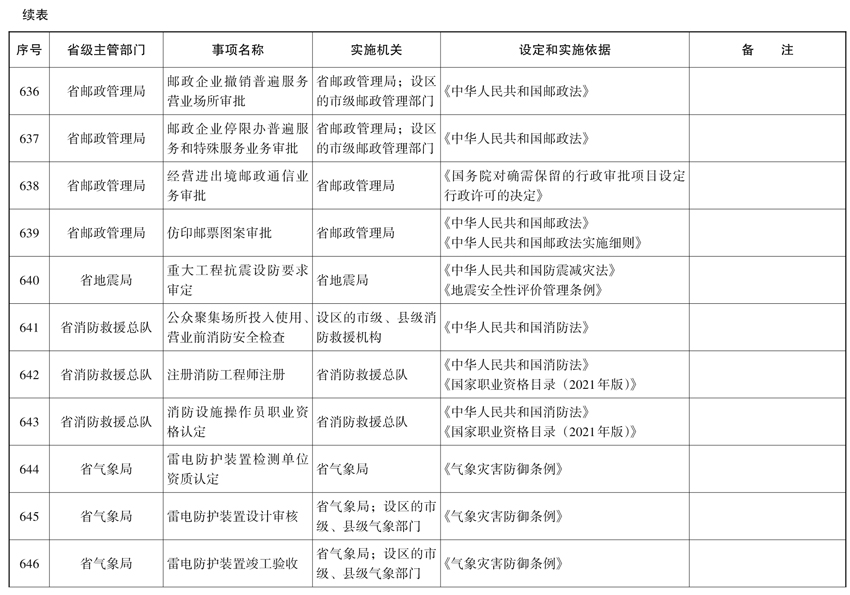 续表

| 序号 | 省级主管部门 | 事项名称 | 实施机关 | 设定和实施依据 | 备　注 |
|---|---|---|---|---|---|
| 636 | 省邮政管理局 | 邮政企业撤销普遍服务营业场所审批 | 省邮政管理局；设区的市级邮政管理部门 | 《中华人民共和国邮政法》 | |
| 637 | 省邮政管理局 | 邮政企业停限办普遍服务和特殊服务业务审批 | 省邮政管理局；设区的市级邮政管理部门 | 《中华人民共和国邮政法》 | |
| 638 | 省邮政管理局 | 经营进出境邮政通信业务审批 | 省邮政管理局 | 《国务院对确需保留的行政审批项目设定行政许可的决定》 | |
| 639 | 省邮政管理局 | 仿印邮票图案审批 | 省邮政管理局 | 《中华人民共和国邮政法》《中华人民共和国邮政法实施细则》 | |
| 640 | 省地震局 | 重大工程抗震设防要求审定 | 省地震局 | 《中华人民共和国防震减灾法》《地震安全性评价管理条例》 | |
| 641 | 省消防救援总队 | 公众聚集场所投入使用、营业前消防安全检查 | 设区的市级、县级消防救援机构 | 《中华人民共和国消防法》 | |
| 642 | 省消防救援总队 | 注册消防工程师注册 | 省消防救援总队 | 《中华人民共和国消防法》《国家职业资格目录（2021年版）》 | |
| 643 | 省消防救援总队 | 消防设施操作员职业资格认定 | 省消防救援总队 | 《中华人民共和国消防法》《国家职业资格目录（2021年版）》 | |
| 644 | 省气象局 | 雷电防护装置检测单位资质认定 | 省气象局 | 《气象灾害防御条例》 | |
| 645 | 省气象局 | 雷电防护装置设计审核 | 省气象局；设区的市级、县级气象部门 | 《气象灾害防御条例》 | |
| 646 | 省气象局 | 雷电防护装置竣工验收 | 省气象局；设区的市级、县级气象部门 | 《气象灾害防御条例》 | |